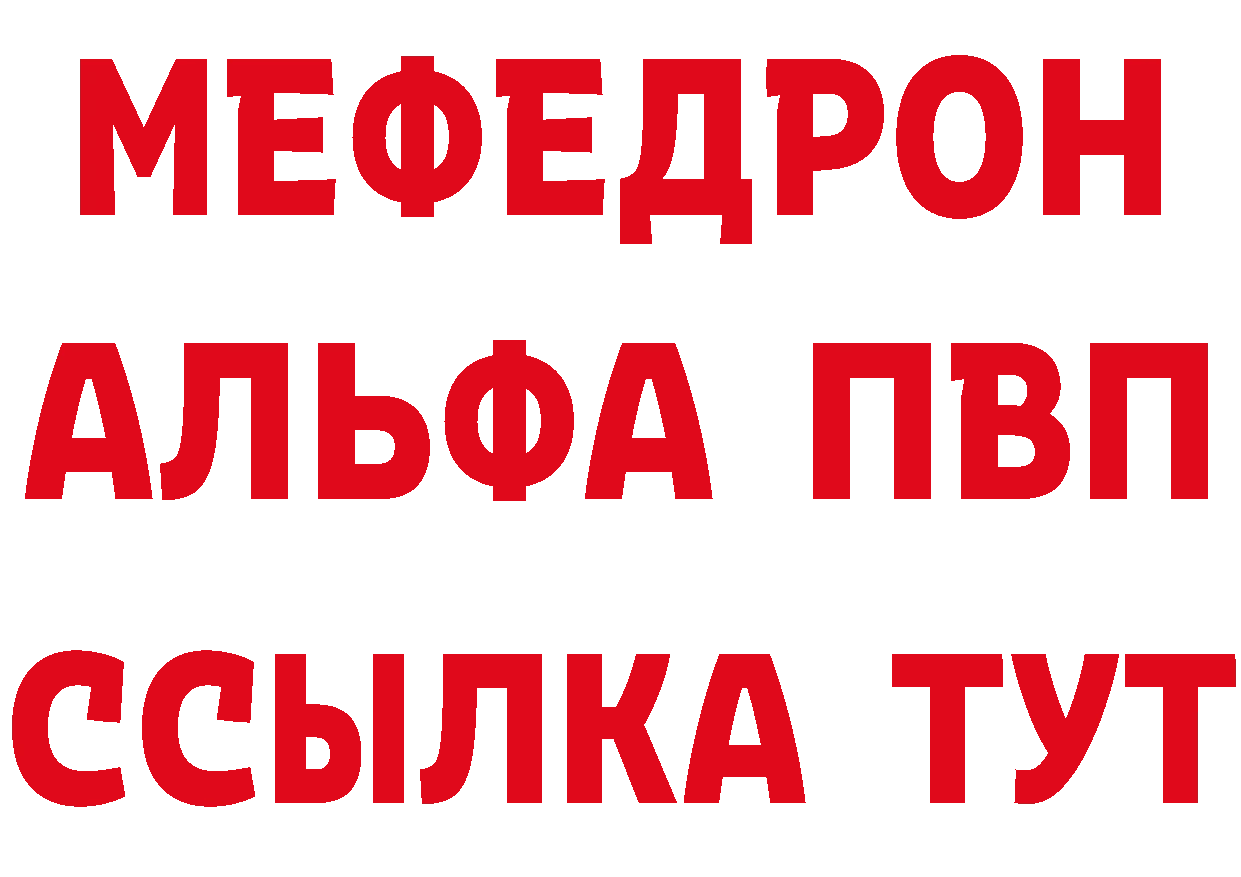 МЕФЕДРОН
АЛЬФА ПВП
ССЫЛКА ТУТ